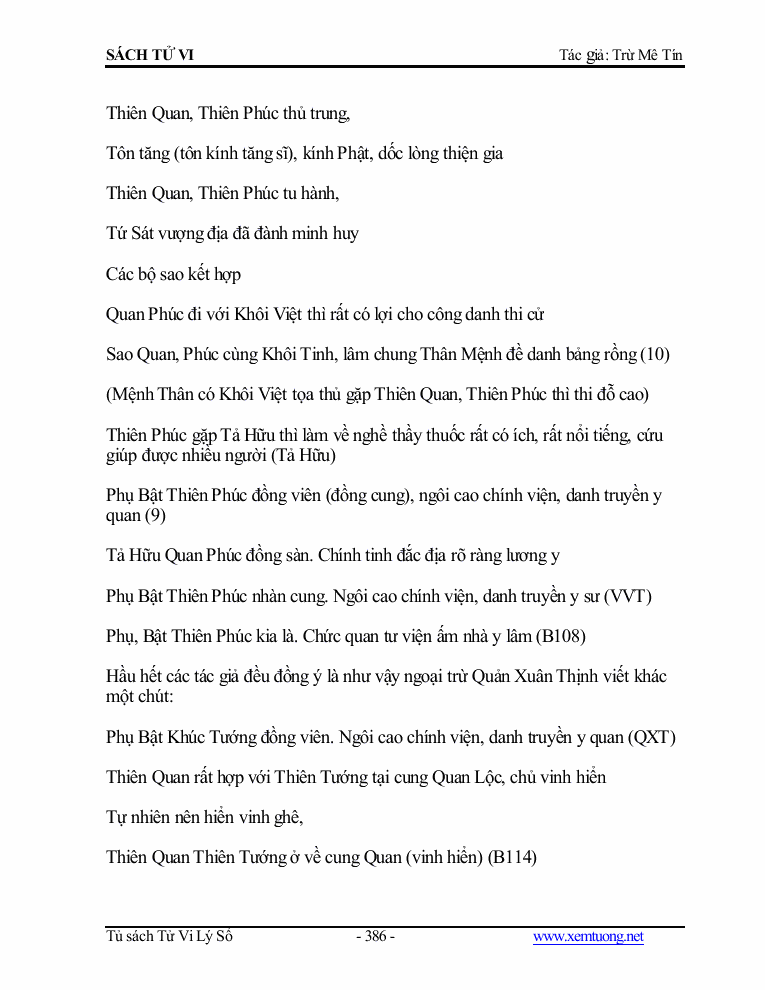 SÁCH TỬ VI Tác giả: Trừ Mê Tín

Thiên Quan, Thiên Phúc thủ trung,

Tôn tăng (tôn kính tăng sĩ), kính Phật, dốc lòng thiện gia

Thiên Quan, Thiên Phúc tu hành,

Tứ Sát vượng địa đã đành minh huy

Các bộ sao kết hợp

Quan Phúc đi với Khôi Việt thì rất có lợi cho công danh thi cử

Sao Quan, Phúc cùng Khôi Tinh, lâm chung Thân Mệnh đề danh bảng rồng (10)

(Mệnh Thân có Khôi Việt tọa thủ gặp Thiên Quan, Thiên Phúc thì thi đỗ cao)

Thiên Phúc gặp Tả Hữu thì làm về nghề thầy thuốc rất có ích, rất nổi tiếng, cứu giúp được nhiều người (Tả Hữu)

Phụ Bật Thiên Phúc đồng viên (đồng cung), ngôi cao chính viện, danh truyền y quan (9)

Tả Hữu Quan Phúc đồng sàn. Chính tinh đắc địa rõ ràng lương y

Phụ Bật Thiên Phúc nhàn cung. Ngôi cao chính viện, danh truyền y sư (VVT)

Phụ, Bật Thiên Phúc kia là. Chức quan tư viện ấm nhà y lâm (B108)

Hầu hết các tác giả đều đồng ý là như vậy ngoại trừ Quản Xuân Thịnh viết khác một chút:

Phụ Bật Khúc Tướng đồng viên. Ngôi cao chính viện, danh truyền y quan (QXT)

Thiên Quan rất hợp với Thiên Tướng tại cung Quan Lộc, chủ vinh hiển

Tự nhiên nên hiển vinh ghê,

Thiên Quan Thiên Tướng ở về cung Quan (vinh hiển) (B114)

Tủ sách Tử Vi Lý Số - 386 - www.xemtuong.net